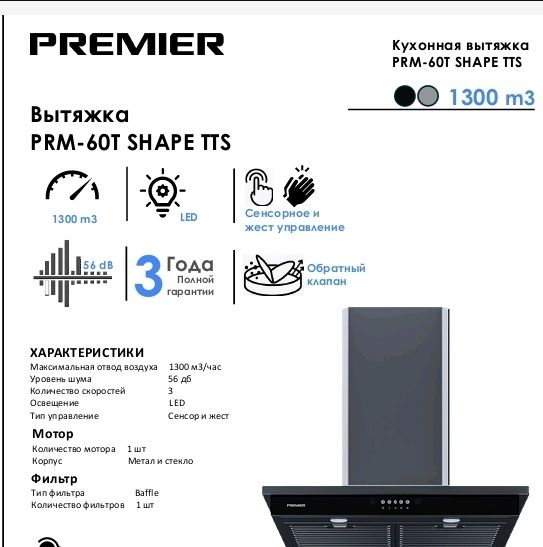 PREMIER

Кухонная вытяжка
PRM-60T SHAPE TTS

1300 m3

Вытяжка
PRM-60T SHAPE TTS

1300 m3

LED

Сенсорное и жест управление

56 dB

3 Года Полной гарантии

Обратный клапан

ХАРАКТЕРИСТИКИ

| | |
|---|---|
| Максимальная отвод воздуха | 1300 м3/час |
| Уровень шума | 56 дб |
| Количество скоростей | 3 |
| Освещение | LED |
| Тип управление | Сенсор и жест |

Мотор

| | |
|---|---|
| Количество мотора | 1 шт |
| Корпус | Метал и стекло |

Фильтр

| | |
|---|---|
| Тип фильтра | Baffle |
| Количество фильтров | 1 шт |

PREMIER